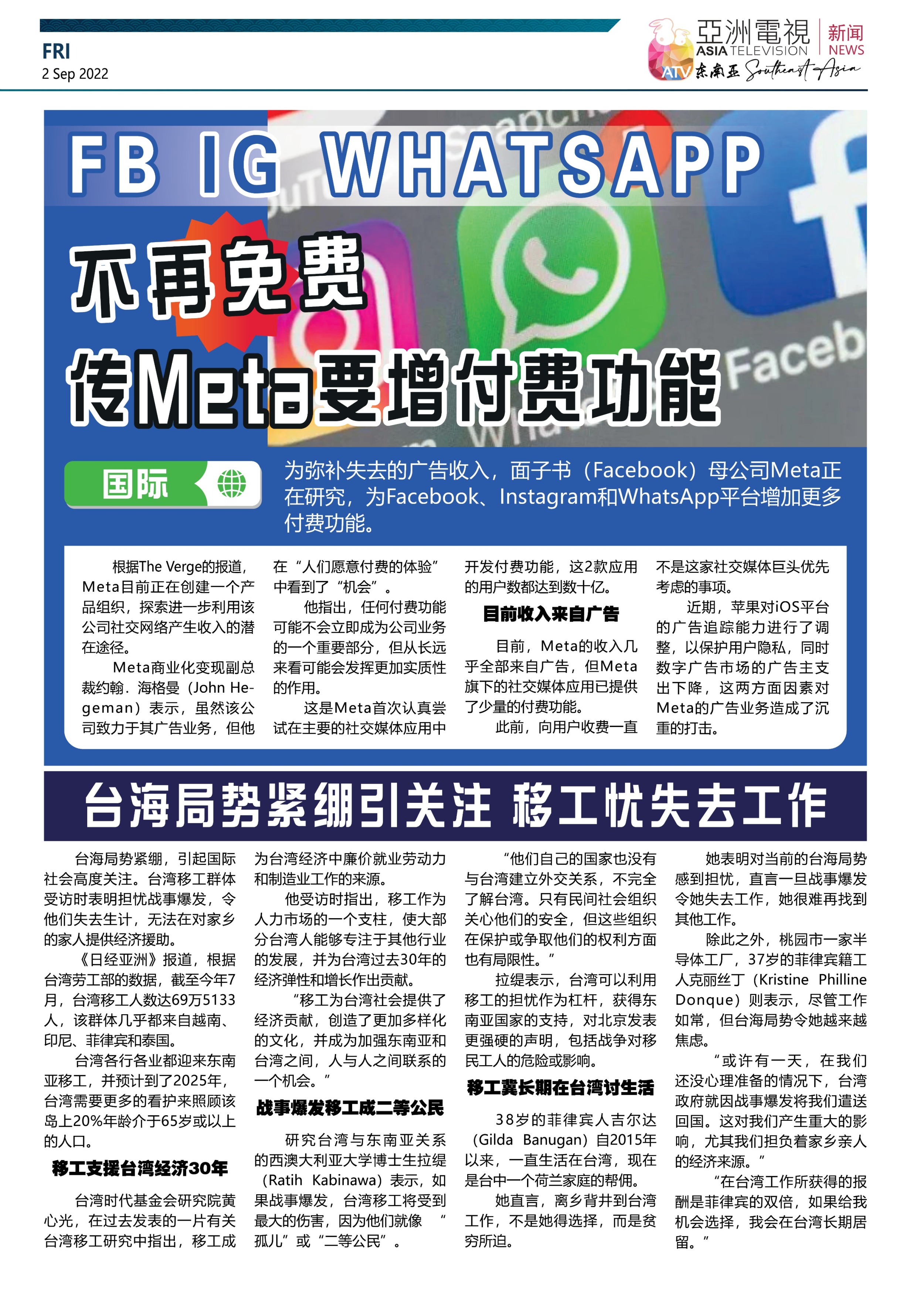 FRI
2 Sep 2022

亞洲電視 ASIA TELEVISION 新闻 NEWS
ATV 东南亚 Southeast Asia

FB IG WHATSAPP

不再免费
传Meta要增付费功能

国际

为弥补失去的广告收入，面子书（Facebook）母公司Meta正在研究，为Facebook、Instagram和WhatsApp平台增加更多付费功能。

根据The Verge的报道，Meta目前正在创建一个产品组织，探索进一步利用该公司社交网络产生收入的潜在途径。

Meta商业化变现副总裁约翰．海格曼（John Hegeman）表示，虽然该公司致力于其广告业务，但他在“人们愿意付费的体验”中看到了“机会”。

他指出，任何付费功能可能不会立即成为公司业务的一个重要部分，但从长远来看可能会发挥更加实质性的作用。

这是Meta首次认真尝试在主要的社交媒体应用中开发付费功能，这2款应用的用户数都达到数十亿。

目前收入来自广告

目前，Meta的收入几乎全部来自广告，但Meta旗下的社交媒体应用已提供了少量的付费功能。

此前，向用户收费一直不是这家社交媒体巨头优先考虑的事项。

近期，苹果对iOS平台的广告追踪能力进行了调整，以保护用户隐私，同时数字广告市场的广告主支出下降，这两方面因素对Meta的广告业务造成了沉重的打击。

台海局势紧绷引关注 移工忧失去工作

台海局势紧绷，引起国际社会高度关注。台湾移工群体受访时表明担忧战事爆发，令他们失去生计，无法在对家乡的家人提供经济援助。

《日经亚洲》报道，根据台湾劳工部的数据，截至今年7月，台湾移工人数达69万5133人，该群体几乎都来自越南、印尼、菲律宾和泰国。

台湾各行各业都迎来东南亚移工，并预计到了2025年，台湾需要更多的看护来照顾该岛上20%年龄介于65岁或以上的人口。

移工支援台湾经济30年

台湾时代基金会研究院黄心光，在过去发表的一片有关台湾移工研究中指出，移工成为台湾经济中廉价就业劳动力和制造业工作的来源。

他受访时指出，移工作为人力市场的一个支柱，使大部分台湾人能够专注于其他行业的发展，并为台湾过去30年的经济弹性和增长作出贡献。

“移工为台湾社会提供了经济贡献，创造了更加多样化的文化，并成为加强东南亚和台湾之间，人与人之间联系的一个机会。”

战事爆发移工成二等公民

研究台湾与东南亚关系的西澳大利亚大学博士生拉缇（Ratih Kabinawa）表示，如果战事爆发，台湾移工将受到最大的伤害，因为他们就像“孤儿”或“二等公民”。

“他们自己的国家也没有与台湾建立外交关系，不完全了解台湾。只有民间社会组织关心他们的安全，但这些组织在保护或争取他们的权利方面也有局限性。”

拉缇表示，台湾可以利用移工的担忧作为杠杆，获得东南亚国家的支持，对北京发表更强硬的声明，包括战争对移民工人的危险或影响。

移工冀长期在台湾讨生活

38岁的菲律宾人吉尔达（Gilda Banugan）自2015年以来，一直生活在台湾，现在是台中一个荷兰家庭的帮佣。

她直言，离乡背井到台湾工作，不是她得选择，而是贫穷所迫。

她表明对当前的台海局势感到担忧，直言一旦战事爆发令她失去工作，她很难再找到其他工作。

除此之外，桃园市一家半导体工厂，37岁的菲律宾籍工人克丽丝丁（Kristine Philline Donque）则表示，尽管工作如常，但台海局势令她越来越焦虑。

“或许有一天，在我们还没心理准备的情况下，台湾政府就因战事爆发将我们遣送回国。这对我们产生重大的影响，尤其我们担负着家乡亲人的经济来源。”

“在台湾工作所获得的报酬是菲律宾的双倍，如果给我机会选择，我会在台湾长期居留。”